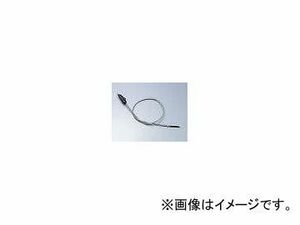 ※画像はイメージです。